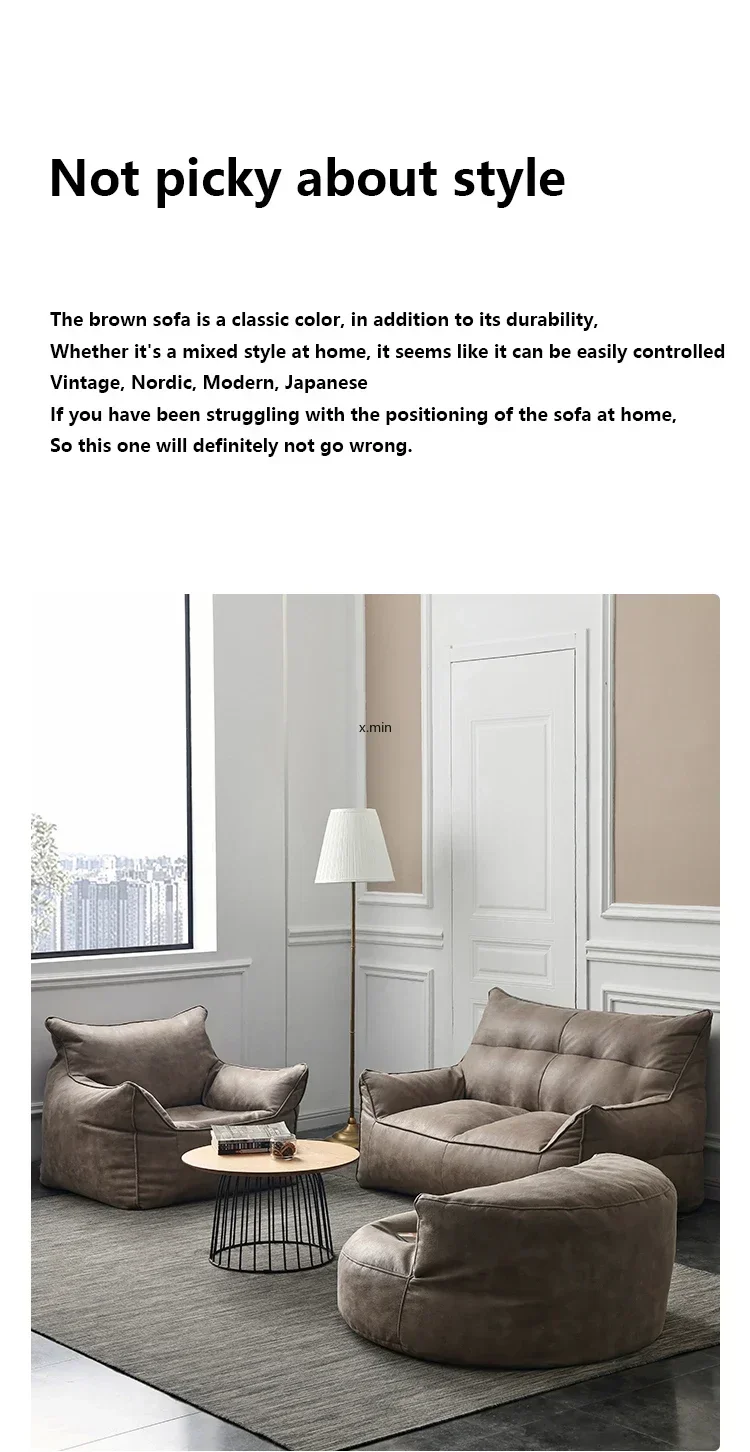 Not picky about style

The brown sofa is a classic color, in addition to its durability,
Whether it's a mixed style at home, it seems like it can be easily controlled
Vintage, Nordic, Modern, Japanese
If you have been struggling with the positioning of the sofa at home,
So this one will definitely not go wrong.

x.min